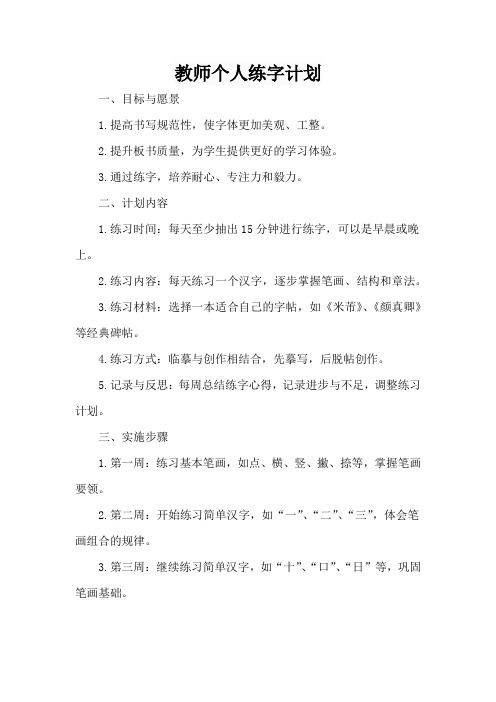 教师个人练字计划

一、目标与愿景

1.提高书写规范性，使字体更加美观、工整。

2.提升板书质量，为学生提供更好的学习体验。

3.通过练字，培养耐心、专注力和毅力。

二、计划内容

1.练习时间：每天至少抽出15分钟进行练字，可以是早晨或晚上。

2.练习内容：每天练习一个汉字，逐步掌握笔画、结构和章法。

3.练习材料：选择一本适合自己的字帖，如《米芾》、《颜真卿》等经典碑帖。

4.练习方式：临摹与创作相结合，先摹写，后脱帖创作。

5.记录与反思：每周总结练字心得，记录进步与不足，调整练习计划。

三、实施步骤

1.第一周：练习基本笔画，如点、横、竖、撇、捺等，掌握笔画要领。

2.第二周：开始练习简单汉字，如“一”、“二”、“三”，体会笔画组合的规律。

3.第三周：继续练习简单汉字，如“十”、“口”、“日”等，巩固笔画基础。